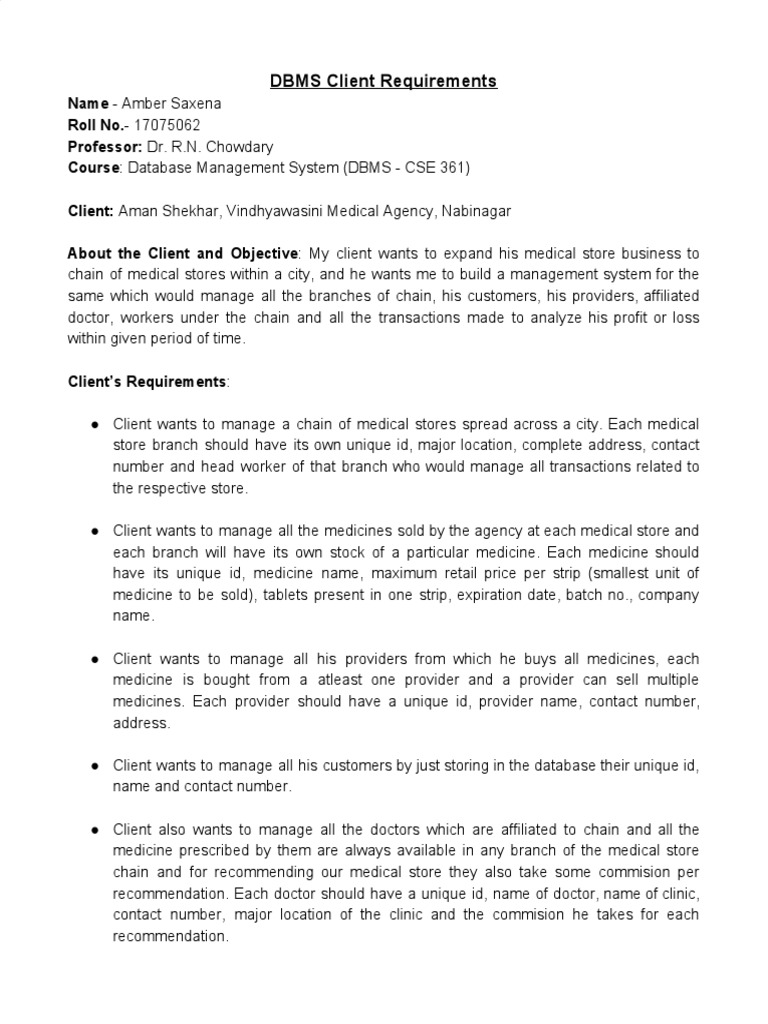 DBMS Client Requirements

Name - Amber Saxena
Roll No.- 17075062
Professor: Dr. R.N. Chowdary
Course: Database Management System (DBMS - CSE 361)

Client: Aman Shekhar, Vindhyawasini Medical Agency, Nabinagar

About the Client and Objective: My client wants to expand his medical store business to chain of medical stores within a city, and he wants me to build a management system for the same which would manage all the branches of chain, his customers, his providers, affiliated doctor, workers under the chain and all the transactions made to analyze his profit or loss within given period of time.

Client's Requirements:

● Client wants to manage a chain of medical stores spread across a city. Each medical store branch should have its own unique id, major location, complete address, contact number and head worker of that branch who would manage all transactions related to the respective store.

● Client wants to manage all the medicines sold by the agency at each medical store and each branch will have its own stock of a particular medicine. Each medicine should have its unique id, medicine name, maximum retail price per strip (smallest unit of medicine to be sold), tablets present in one strip, expiration date, batch no., company name.

● Client wants to manage all his providers from which he buys all medicines, each medicine is bought from a atleast one provider and a provider can sell multiple medicines. Each provider should have a unique id, provider name, contact number, address.

● Client wants to manage all his customers by just storing in the database their unique id, name and contact number.

● Client also wants to manage all the doctors which are affiliated to chain and all the medicine prescribed by them are always available in any branch of the medical store chain and for recommending our medical store they also take some commision per recommendation. Each doctor should have a unique id, name of doctor, name of clinic, contact number, major location of the clinic and the commision he takes for each recommendation.